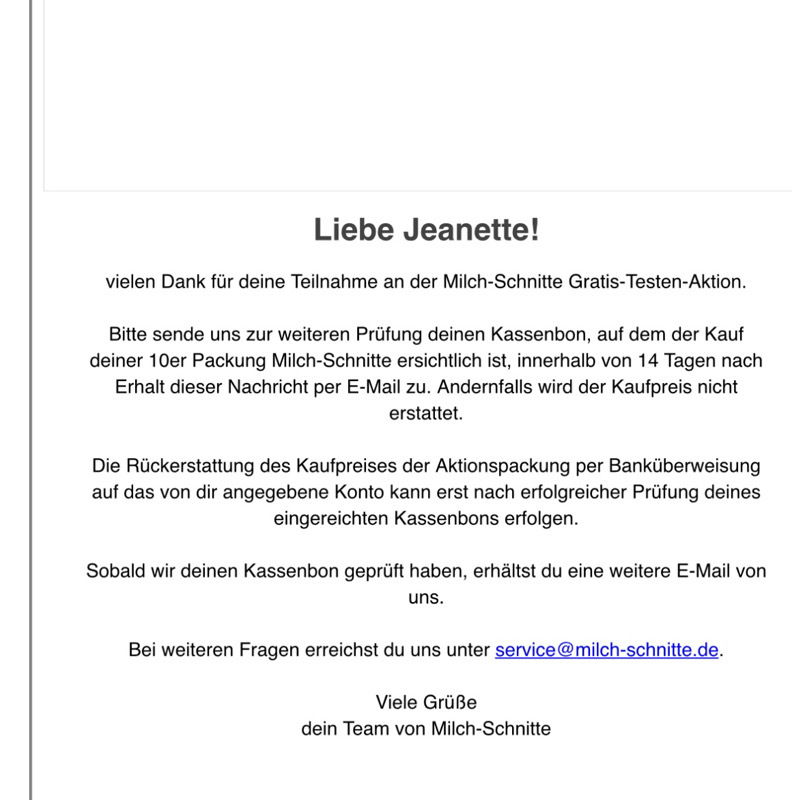 Liebe Jeanette!

vielen Dank für deine Teilnahme an der Milch-Schnitte Gratis-Testen-Aktion.

Bitte sende uns zur weiteren Prüfung deinen Kassenbon, auf dem der Kauf deiner 10er Packung Milch-Schnitte ersichtlich ist, innerhalb von 14 Tagen nach Erhalt dieser Nachricht per E-Mail zu. Andernfalls wird der Kaufpreis nicht erstattet.

Die Rückerstattung des Kaufpreises der Aktionspackung per Banküberweisung auf das von dir angegebene Konto kann erst nach erfolgreicher Prüfung deines eingereichten Kassenbons erfolgen.

Sobald wir deinen Kassenbon geprüft haben, erhältst du eine weitere E-Mail von uns.

Bei weiteren Fragen erreichst du uns unter service@milch-schnitte.de.

Viele Grüße
dein Team von Milch-Schnitte